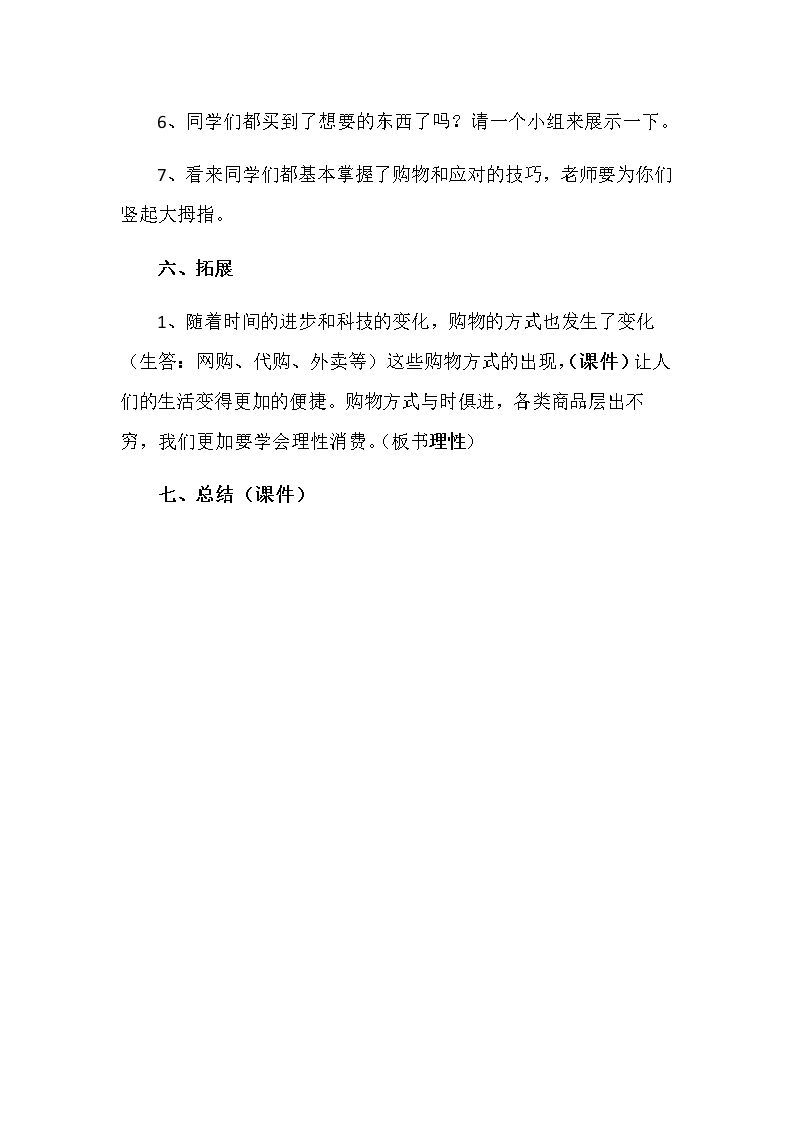 6、同学们都买到了想要的东西了吗？请一个小组来展示一下。

7、看来同学们都基本掌握了购物和应对的技巧，老师要为你们竖起大拇指。

六、拓展

1、随着时间的进步和科技的变化，购物的方式也发生了变化（生答：网购、代购、外卖等）这些购物方式的出现，（课件）让人们的生活变得更加的便捷。购物方式与时俱进，各类商品层出不穷，我们更加要学会理性消费。（板书理性）

七、总结（课件）